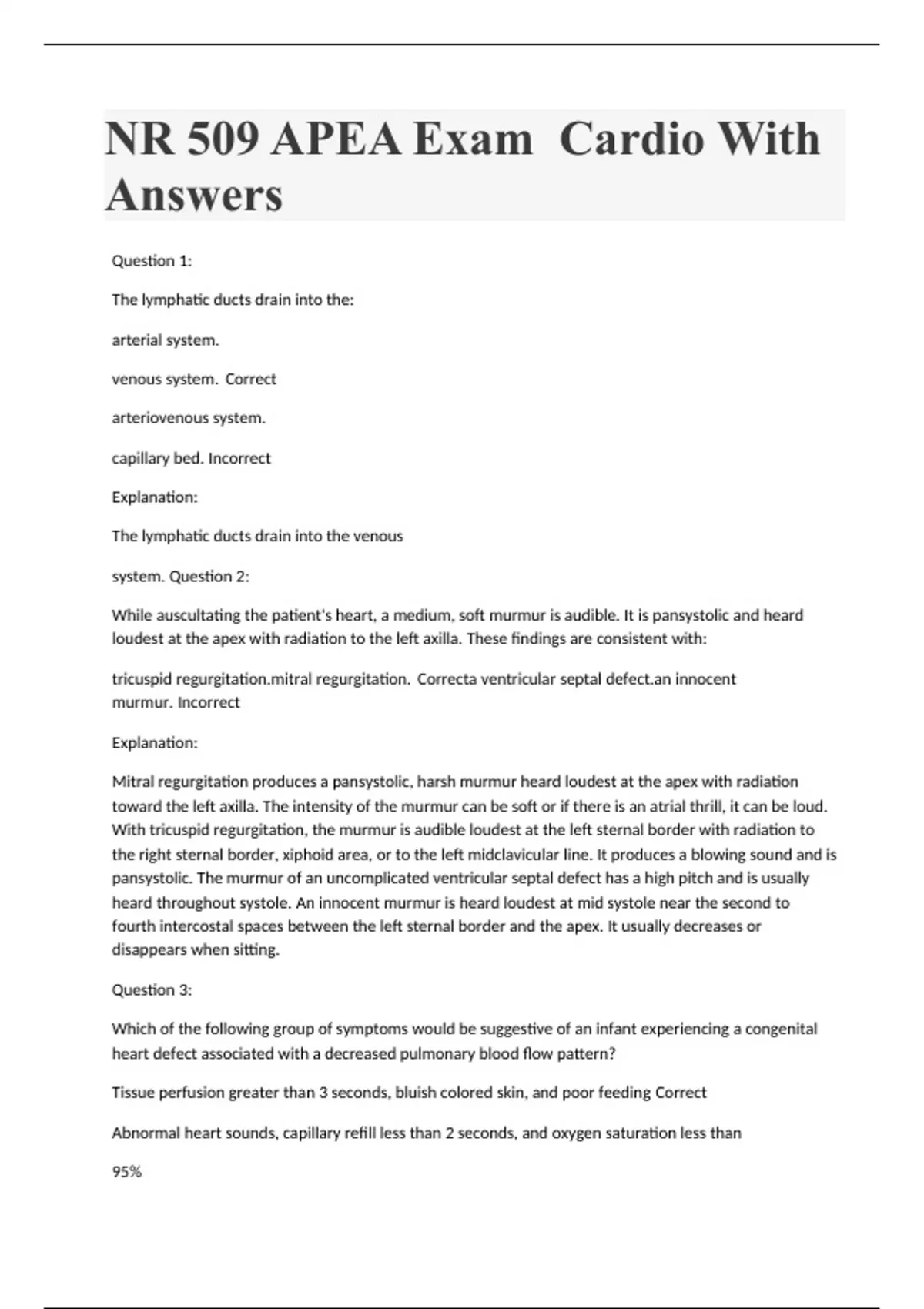 NR 509 APEA Exam Cardio With Answers

Question 1:

The lymphatic ducts drain into the:

arterial system.

venous system. Correct

arteriovenous system.

capillary bed. Incorrect

Explanation:

The lymphatic ducts drain into the venous

system. Question 2:

While auscultating the patient's heart, a medium, soft murmur is audible. It is pansystolic and heard loudest at the apex with radiation to the left axilla. These findings are consistent with:

tricuspid regurgitation.mitral regurgitation. Correcta ventricular septal defect.an innocent murmur. Incorrect

Explanation:

Mitral regurgitation produces a pansystolic, harsh murmur heard loudest at the apex with radiation toward the left axilla. The intensity of the murmur can be soft or if there is an atrial thrill, it can be loud. With tricuspid regurgitation, the murmur is audible loudest at the left sternal border with radiation to the right sternal border, xiphoid area, or to the left midclavicular line. It produces a blowing sound and is pansystolic. The murmur of an uncomplicated ventricular septal defect has a high pitch and is usually heard throughout systole. An innocent murmur is heard loudest at mid systole near the second to fourth intercostal spaces between the left sternal border and the apex. It usually decreases or disappears when sitting.

Question 3:

Which of the following group of symptoms would be suggestive of an infant experiencing a congenital heart defect associated with a decreased pulmonary blood flow pattern?

Tissue perfusion greater than 3 seconds, bluish colored skin, and poor feeding Correct

Abnormal heart sounds, capillary refill less than 2 seconds, and oxygen saturation less than

95%